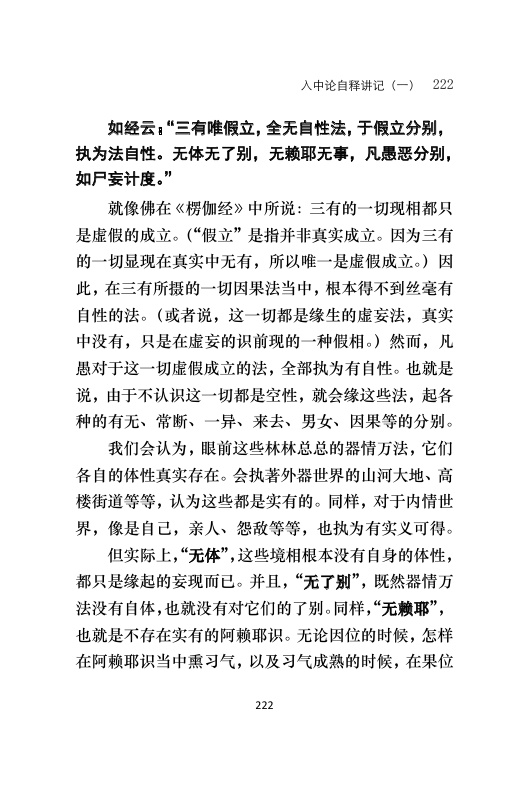 入中论自释讲记（一）　222

如经云："三有唯假立，全无自性法，于假立分别，执为法自性。无体无了别，无赖耶无事，凡愚恶分别，如尸妄计度。"

就像佛在《楞伽经》中所说：三有的一切现相都只是虚假的成立。（"假立"是指并非真实成立。因为三有的一切显现在真实中无有，所以唯一是虚假成立。）因此，在三有所摄的一切因果法当中，根本得不到丝毫有自性的法。（或者说，这一切都是缘生的虚妄法，真实中没有，只是在虚妄的识前现的一种假相。）然而，凡愚对于这一切虚假成立的法，全部执为有自性。也就是说，由于不认识这一切都是空性，就会缘这些法，起各种的有无、常断、一异、来去、男女、因果等的分别。

我们会认为，眼前这些林林总总的器情万法，它们各自的体性真实存在。会执著外器世界的山河大地、高楼街道等等，认为这些都是实有的。同样，对于内情世界，像是自己，亲人、怨敌等等，也执为有实义可得。

但实际上，"无体"，这些境相根本没有自身的体性，都只是缘起的妄现而已。并且，"无了别"，既然器情万法没有自体，也就没有对它们的了别。同样，"无赖耶"，也就是不存在实有的阿赖耶识。无论因位的时候，怎样在阿赖耶识当中熏习气，以及习气成熟的时候，在果位

222